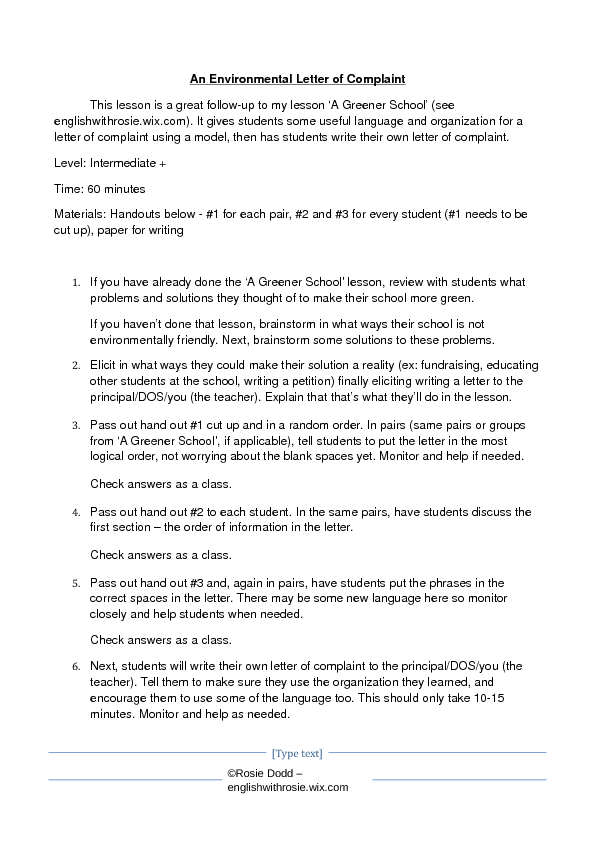 An Environmental Letter of Complaint

This lesson is a great follow-up to my lesson 'A Greener School' (see englishwithrosie.wix.com). It gives students some useful language and organization for a letter of complaint using a model, then has students write their own letter of complaint.

Level: Intermediate +

Time: 60 minutes

Materials: Handouts below - #1 for each pair, #2 and #3 for every student (#1 needs to be cut up), paper for writing

1. If you have already done the 'A Greener School' lesson, review with students what problems and solutions they thought of to make their school more green.

If you haven't done that lesson, brainstorm in what ways their school is not environmentally friendly. Next, brainstorm some solutions to these problems.

2. Elicit in what ways they could make their solution a reality (ex: fundraising, educating other students at the school, writing a petition) finally eliciting writing a letter to the principal/DOS/you (the teacher). Explain that that's what they'll do in the lesson.

3. Pass out hand out #1 cut up and in a random order. In pairs (same pairs or groups from 'A Greener School', if applicable), tell students to put the letter in the most logical order, not worrying about the blank spaces yet. Monitor and help if needed.

Check answers as a class.

4. Pass out hand out #2 to each student. In the same pairs, have students discuss the first section – the order of information in the letter.

Check answers as a class.

5. Pass out hand out #3 and, again in pairs, have students put the phrases in the correct spaces in the letter. There may be some new language here so monitor closely and help students when needed.

Check answers as a class.

6. Next, students will write their own letter of complaint to the principal/DOS/you (the teacher). Tell them to make sure they use the organization they learned, and encourage them to use some of the language too. This should only take 10-15 minutes. Monitor and help as needed.

[Type text]

©Rosie Dodd – englishwithrosie.wix.com